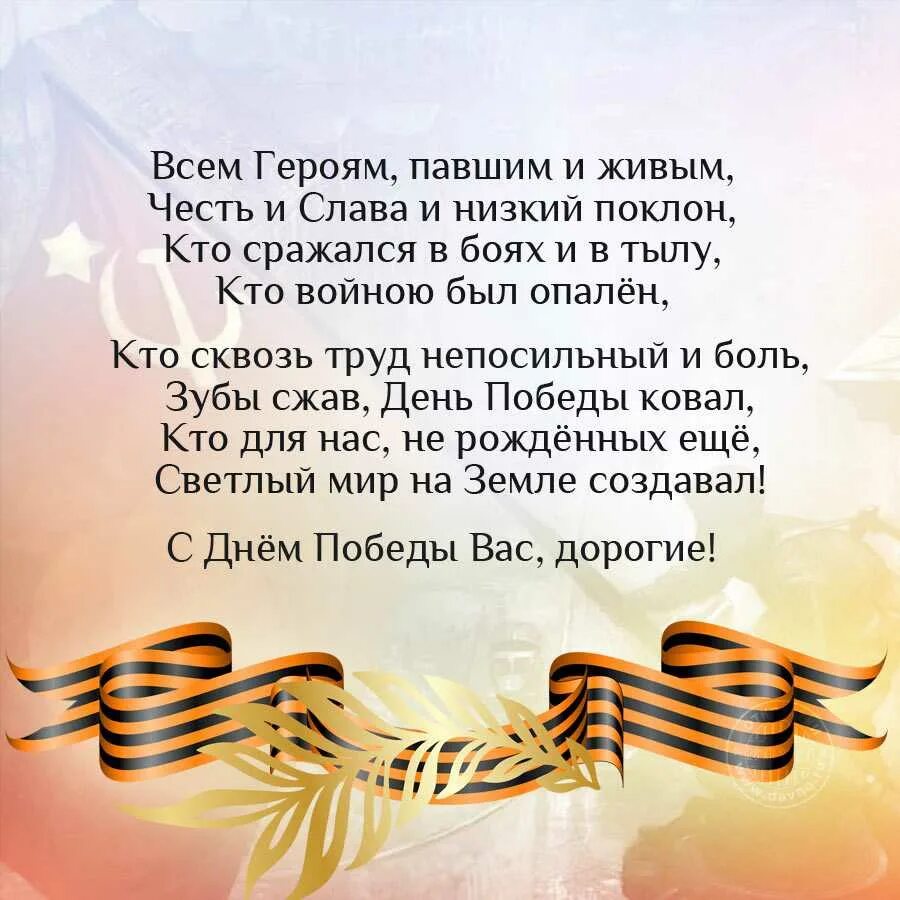 Всем Героям, павшим и живым,
Честь и Слава и низкий поклон,
Кто сражался в боях и в тылу,
Кто войною был опалён,

Кто сквозь труд непосильный и боль,
Зубы сжав, День Победы ковал,
Кто для нас, не рождённых ещё,
Светлый мир на Земле создавал!

С Днём Победы Вас, дорогие!